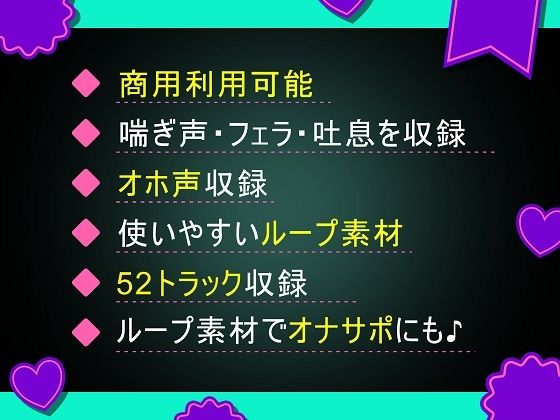 ◆ 商用利用可能
◆ 喘ぎ声・フェラ・吐息を収録
◆ オホ声収録
◆ 使いやすいループ素材
◆ 52トラック収録
◆ ループ素材でオナサポにも♪